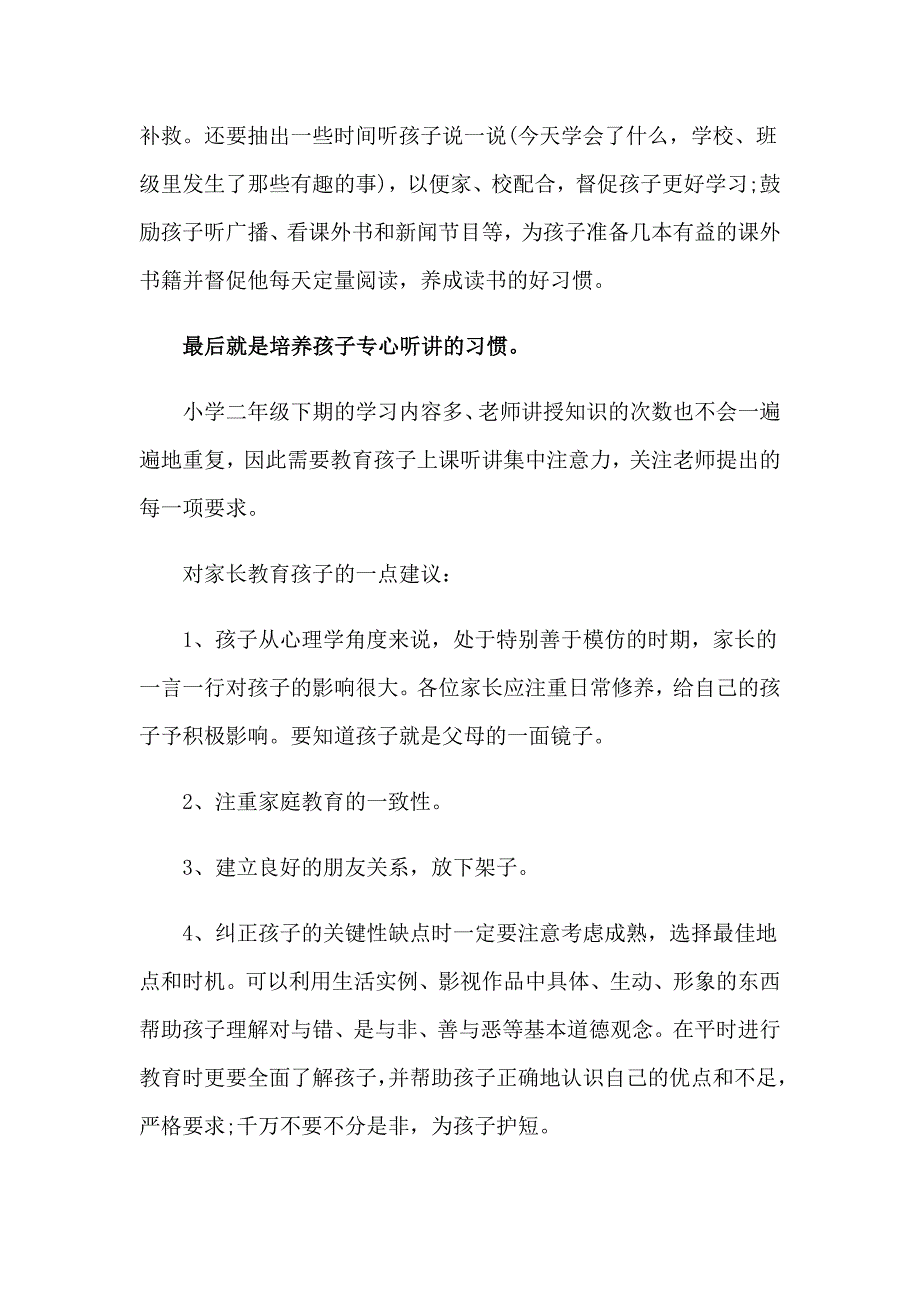 补救。还要抽出一些时间听孩子说一说(今天学会了什么，学校、班级里发生了那些有趣的事)，以便家、校配合，督促孩子更好学习;鼓励孩子听广播、看课外书和新闻节目等，为孩子准备几本有益的课外书籍并督促他每天定量阅读，养成读书的好习惯。

最后就是培养孩子专心听讲的习惯。

小学二年级下期的学习内容多、老师讲授知识的次数也不会一遍遍地重复，因此需要教育孩子上课听讲集中注意力，关注老师提出的每一项要求。

对家长教育孩子的一点建议：

1、孩子从心理学角度来说，处于特别善于模仿的时期，家长的一言一行对孩子的影响很大。各位家长应注重日常修养，给自己的孩子予积极影响。要知道孩子就是父母的一面镜子。

2、注重家庭教育的一致性。

3、建立良好的朋友关系，放下架子。

4、纠正孩子的关键性缺点时一定要注意考虑成熟，选择最佳地点和时机。可以利用生活实例、影视作品中具体、生动、形象的东西帮助孩子理解对与错、是与非、善与恶等基本道德观念。在平时进行教育时更要全面了解孩子，并帮助孩子正确地认识自己的优点和不足，严格要求;千万不要不分是非，为孩子护短。